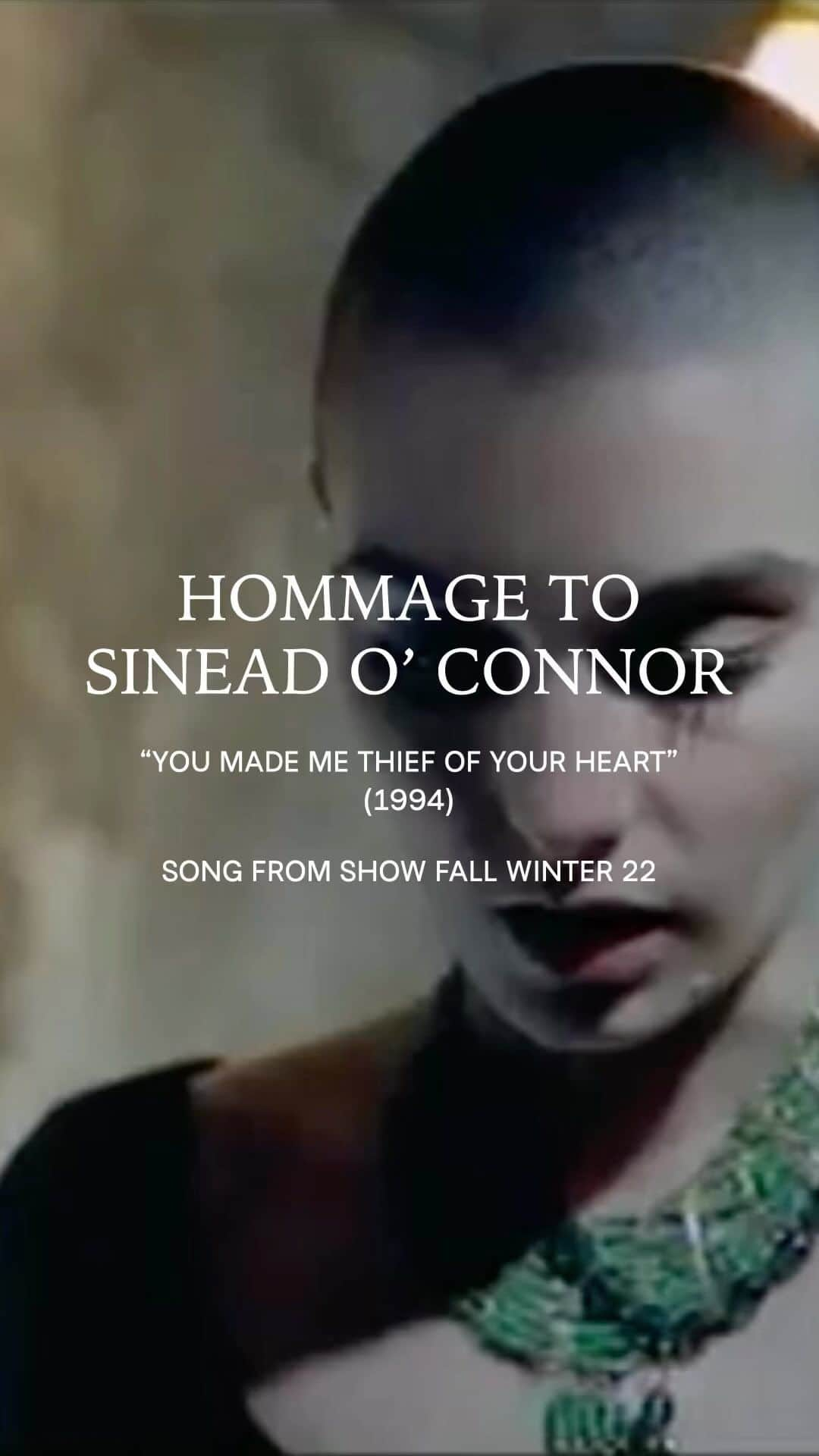 HOMMAGE TO
SINEAD O’ CONNOR

“YOU MADE ME THIEF OF YOUR HEART”
(1994)

SONG FROM SHOW FALL WINTER 22